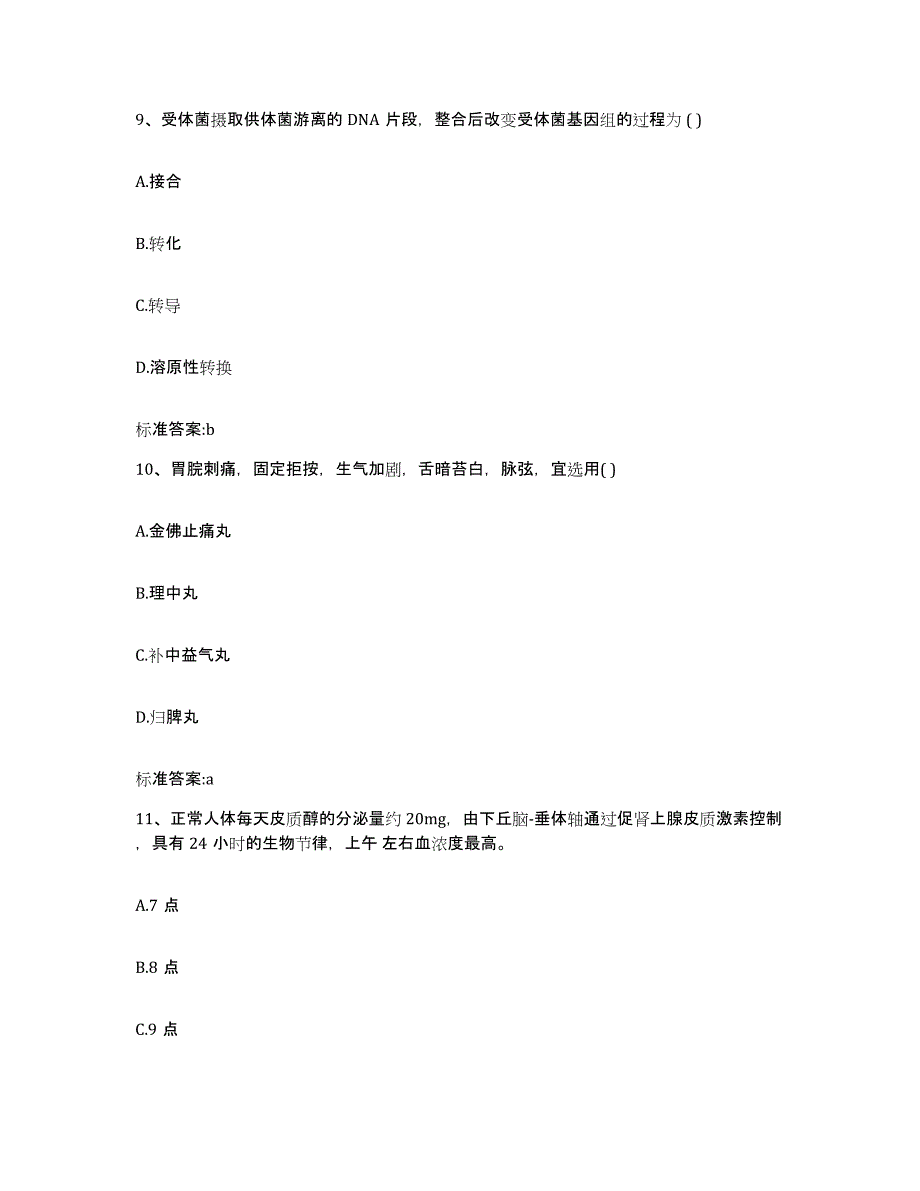 9、受体菌摄取供体菌游离的 DNA 片段，整合后改变受体菌基因组的过程为 ( )

A.接合

B.转化

C.转导

D.溶原性转换

标准答案:b

10、胃脘刺痛，固定拒按，生气加剧，舌暗苔白，脉弦，宜选用( )

A.金佛止痛丸

B.理中丸

C.补中益气丸

D.归脾丸

标准答案:a

11、正常人体每天皮质醇的分泌量约 20mg，由下丘脑-垂体轴通过促肾上腺皮质激素控制，具有 24 小时的生物节律，上午 左右血浓度最高。

A.7 点

B.8 点

C.9 点